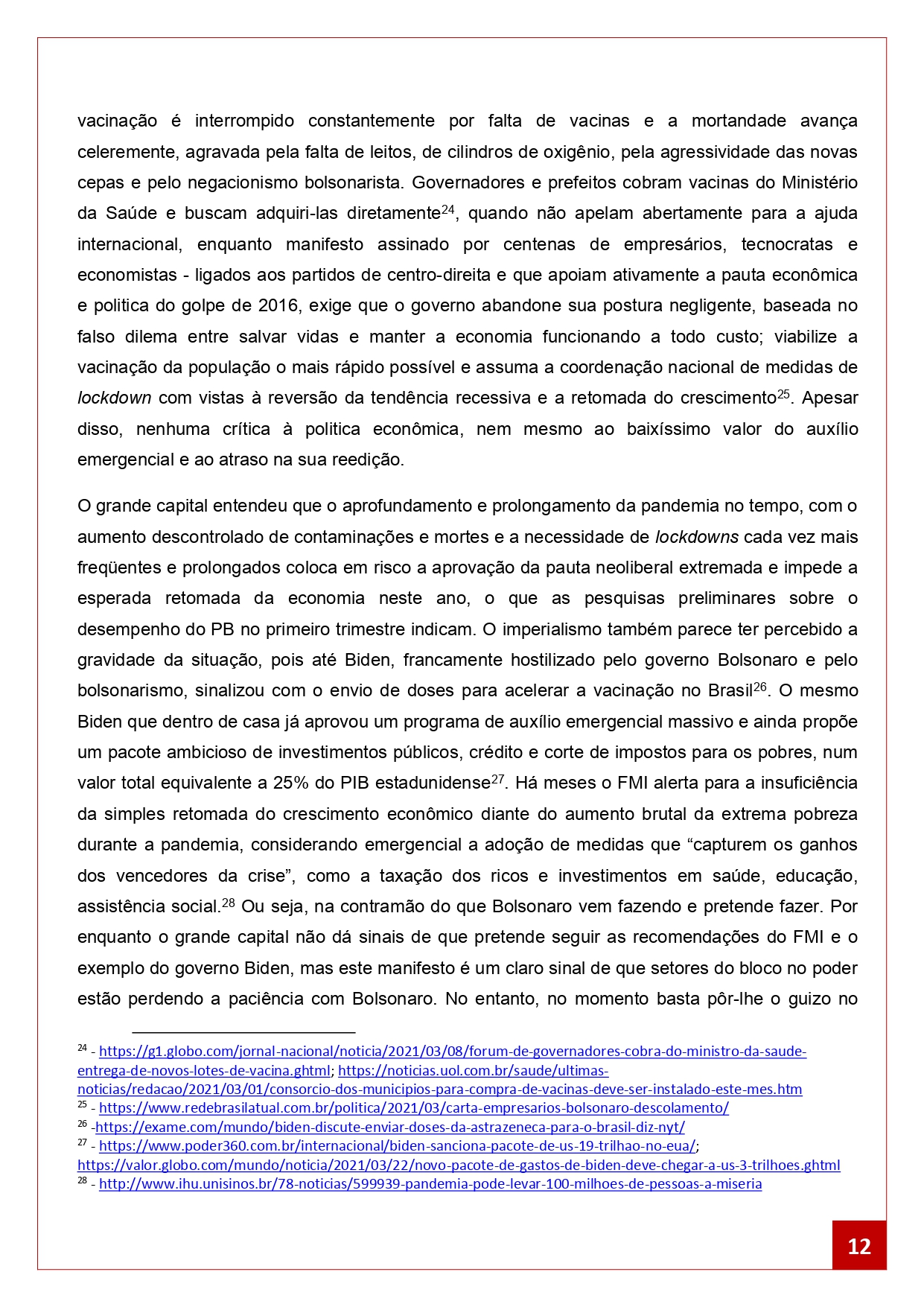 vacinação é interrompido constantemente por falta de vacinas e a mortandade avança celeremente, agravada pela falta de leitos, de cilindros de oxigênio, pela agressividade das novas cepas e pelo negacionismo bolsonarista. Governadores e prefeitos cobram vacinas do Ministério da Saúde e buscam adquiri-las diretamente$^{24}$, quando não apelam abertamente para a ajuda internacional, enquanto manifesto assinado por centenas de empresários, tecnocratas e economistas - ligados aos partidos de centro-direita e que apoiam ativamente a pauta econômica e politica do golpe de 2016, exige que o governo abandone sua postura negligente, baseada no falso dilema entre salvar vidas e manter a economia funcionando a todo custo; viabilize a vacinação da população o mais rápido possível e assuma a coordenação nacional de medidas de lockdown com vistas à reversão da tendência recessiva e a retomada do crescimento$^{25}$. Apesar disso, nenhuma crítica à politica econômica, nem mesmo ao baixíssimo valor do auxílio emergencial e ao atraso na sua reedição.

O grande capital entendeu que o aprofundamento e prolongamento da pandemia no tempo, com o aumento descontrolado de contaminações e mortes e a necessidade de lockdowns cada vez mais freqüentes e prolongados coloca em risco a aprovação da pauta neoliberal extremada e impede a esperada retomada da economia neste ano, o que as pesquisas preliminares sobre o desempenho do PB no primeiro trimestre indicam. O imperialismo também parece ter percebido a gravidade da situação, pois até Biden, francamente hostilizado pelo governo Bolsonaro e pelo bolsonarismo, sinalizou com o envio de doses para acelerar a vacinação no Brasil$^{26}$. O mesmo Biden que dentro de casa já aprovou um programa de auxílio emergencial massivo e ainda propõe um pacote ambicioso de investimentos públicos, crédito e corte de impostos para os pobres, num valor total equivalente a 25% do PIB estadunidense$^{27}$. Há meses o FMI alerta para a insuficiência da simples retomada do crescimento econômico diante do aumento brutal da extrema pobreza durante a pandemia, considerando emergencial a adoção de medidas que “capturem os ganhos dos vencedores da crise”, como a taxação dos ricos e investimentos em saúde, educação, assistência social.$^{28}$ Ou seja, na contramão do que Bolsonaro vem fazendo e pretende fazer. Por enquanto o grande capital não dá sinais de que pretende seguir as recomendações do FMI e o exemplo do governo Biden, mas este manifesto é um claro sinal de que setores do bloco no poder estão perdendo a paciência com Bolsonaro. No entanto, no momento basta pôr-lhe o guizo no

$^{24}$ - https://g1.globo.com/jornal-nacional/noticia/2021/03/08/forum-de-governadores-cobra-do-ministro-da-saude-entrega-de-novos-lotes-de-vacina.ghtml; https://noticias.uol.com.br/saude/ultimas-noticias/redacao/2021/03/01/consorcio-dos-municipios-para-compra-de-vacinas-deve-ser-instalado-este-mes.htm
$^{25}$ - https://www.redebrasilatual.com.br/politica/2021/03/carta-empresarios-bolsonaro-descolamento/
$^{26}$ -https://exame.com/mundo/biden-discute-enviar-doses-da-astrazeneca-para-o-brasil-diz-nyt/
$^{27}$ - https://www.poder360.com.br/internacional/biden-sanciona-pacote-de-us-19-trilhao-no-eua/; https://valor.globo.com/mundo/noticia/2021/03/22/novo-pacote-de-gastos-de-biden-deve-chegar-a-us-3-trilhoes.ghtml
$^{28}$ - http://www.ihu.unisinos.br/78-noticias/599939-pandemia-pode-levar-100-milhoes-de-pessoas-a-miseria

12